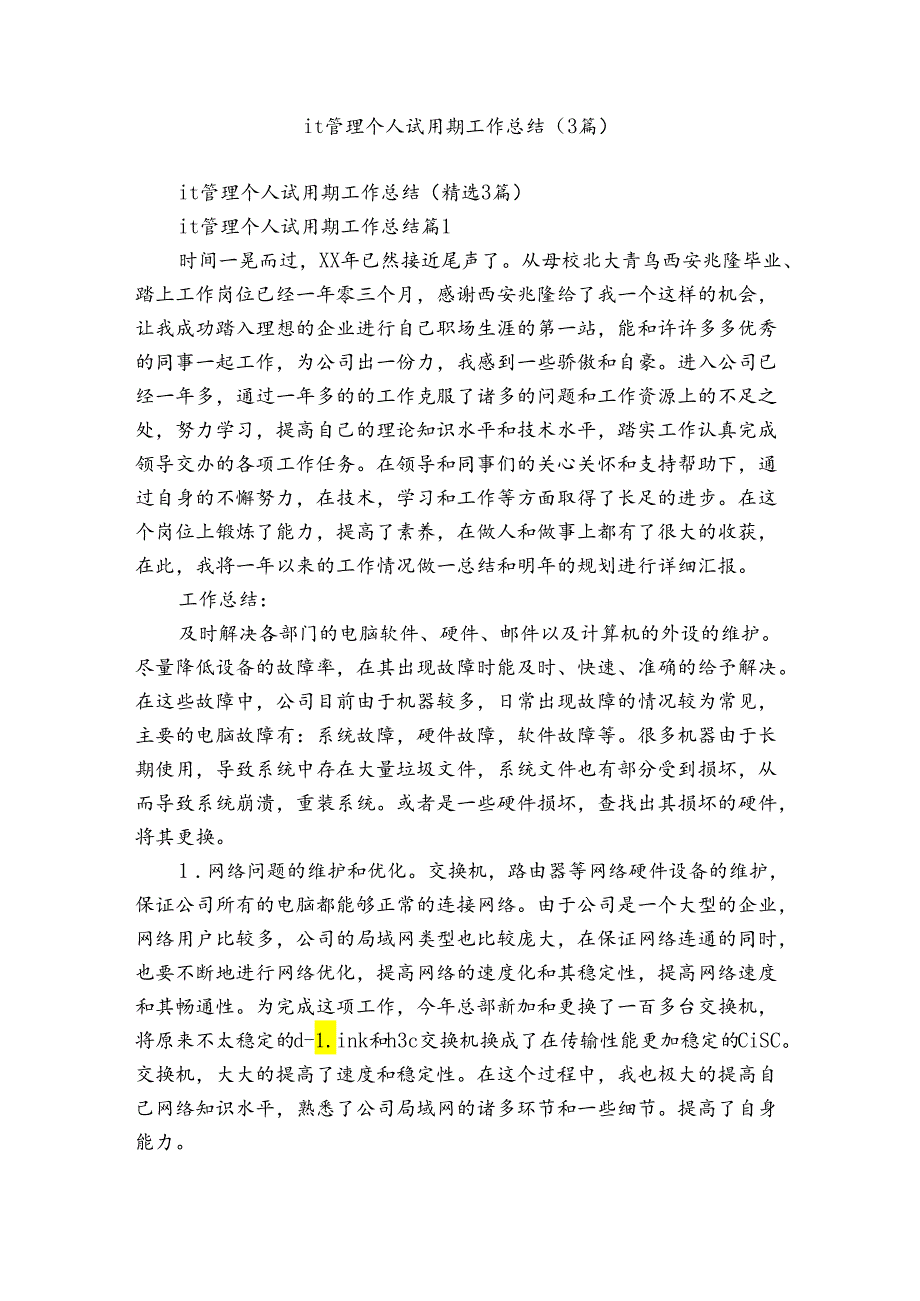 it管理个人试用期工作总结（3篇）

it管理个人试用期工作总结（精选3篇）

it管理个人试用期工作总结篇1

时间一晃而过，XX年已然接近尾声了。从母校北大青鸟西安兆隆毕业、踏上工作岗位已经一年零三个月，感谢西安兆隆给了我一个这样的机会，让我成功踏入理想的企业进行自己职场生涯的第一站，能和许许多多优秀的同事一起工作，为公司出一份力，我感到一些骄傲和自豪。进入公司已经一年多，通过一年多的的工作克服了诸多的问题和工作资源上的不足之处，努力学习，提高自己的理论知识水平和技术水平，踏实工作认真完成领导交办的各项工作任务。在领导和同事们的关心关怀和支持帮助下，通过自身的不懈努力，在技术，学习和工作等方面取得了长足的进步。在这个岗位上锻炼了能力，提高了素养，在做人和做事上都有了很大的收获，在此，我将一年以来的工作情况做一总结和明年的规划进行详细汇报。

工作总结：

及时解决各部门的电脑软件、硬件、邮件以及计算机的外设的维护。尽量降低设备的故障率，在其出现故障时能及时、快速、准确的给予解决。在这些故障中，公司目前由于机器较多，日常出现故障的情况较为常见，主要的电脑故障有：系统故障，硬件故障，软件故障等。很多机器由于长期使用，导致系统中存在大量垃圾文件，系统文件也有部分受到损坏，从而导致系统崩溃，重装系统。或者是一些硬件损坏，查找出其损坏的硬件，将其更换。

1．网络问题的维护和优化。交换机，路由器等网络硬件设备的维护，保证公司所有的电脑都能够正常的连接网络。由于公司是一个大型的企业，网络用户比较多，公司的局域网类型也比较庞大，在保证网络连通的同时，也要不断地进行网络优化，提高网络的速度化和其稳定性，提高网络速度和其畅通性。为完成这项工作，今年总部新加和更换了一百多台交换机，将原来不太稳定的d-1.ink和h3c交换机换成了在传输性能更加稳定的CiSC。交换机，大大的提高了速度和稳定性。在这个过程中，我也极大的提高自己网络知识水平，熟悉了公司局域网的诸多环节和一些细节。提高了自身能力。